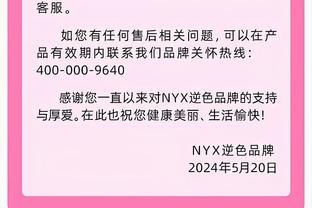 客服。

如您有任何售后相关问题，可以在产品有效期内联系我们品牌关怀热线：400-000-9640

感谢您一直以来对NYX逆色品牌的支持与厚爱。在此也祝您健康美丽、生活愉快！

NYX逆色品牌
2024年5月20日